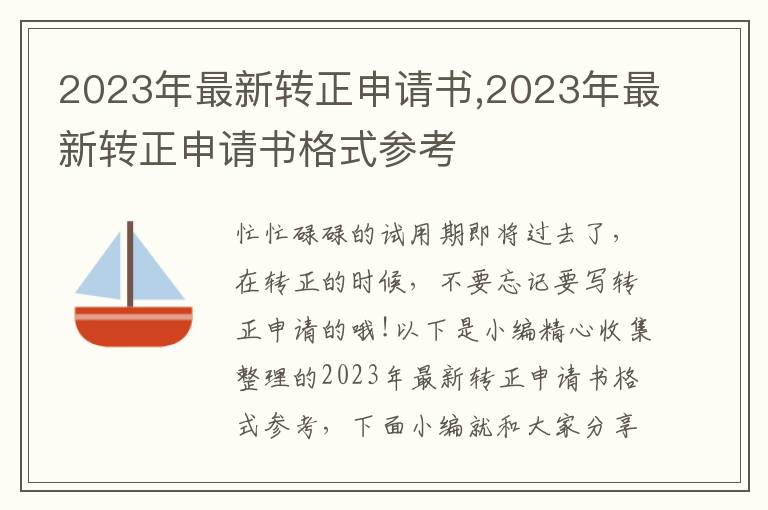 2023年最新转正申请书,2023年最新转正申请书格式参考

忙忙碌碌的试用期即将过去了，在转正的时候，不要忘记要写转正申请的哦!以下是小编精心收集整理的2023年最新转正申请书格式参考，下面小编就和大家分享